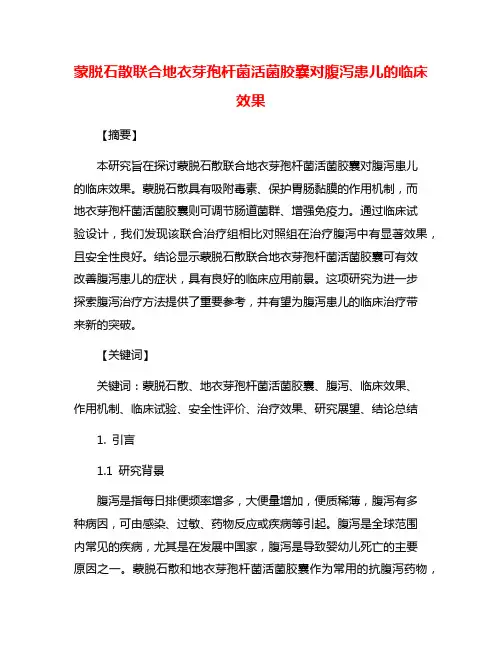 蒙脱石散联合地衣芽孢杆菌活菌胶囊对腹泻患儿的临床效果

【摘要】

本研究旨在探讨蒙脱石散联合地衣芽孢杆菌活菌胶囊对腹泻患儿的临床效果。蒙脱石散具有吸附毒素、保护胃肠黏膜的作用机制，而地衣芽孢杆菌活菌胶囊则可调节肠道菌群、增强免疫力。通过临床试验设计，我们发现该联合治疗组相比对照组在治疗腹泻中有显著效果，且安全性良好。结论显示蒙脱石散联合地衣芽孢杆菌活菌胶囊可有效改善腹泻患儿的症状，具有良好的临床应用前景。这项研究为进一步探索腹泻治疗方法提供了重要参考，并有望为腹泻患儿的临床治疗带来新的突破。

【关键词】

关键词：蒙脱石散、地衣芽孢杆菌活菌胶囊、腹泻、临床效果、作用机制、临床试验、安全性评价、治疗效果、研究展望、结论总结

1. 引言

1.1 研究背景

腹泻是指每日排便频率增多，大便量增加，便质稀薄，腹泻有多种病因，可由感染、过敏、药物反应或疾病等引起。腹泻是全球范围内常见的疾病，尤其是在发展中国家，腹泻是导致婴幼儿死亡的主要原因之一。蒙脱石散和地衣芽孢杆菌活菌胶囊作为常用的抗腹泻药物，